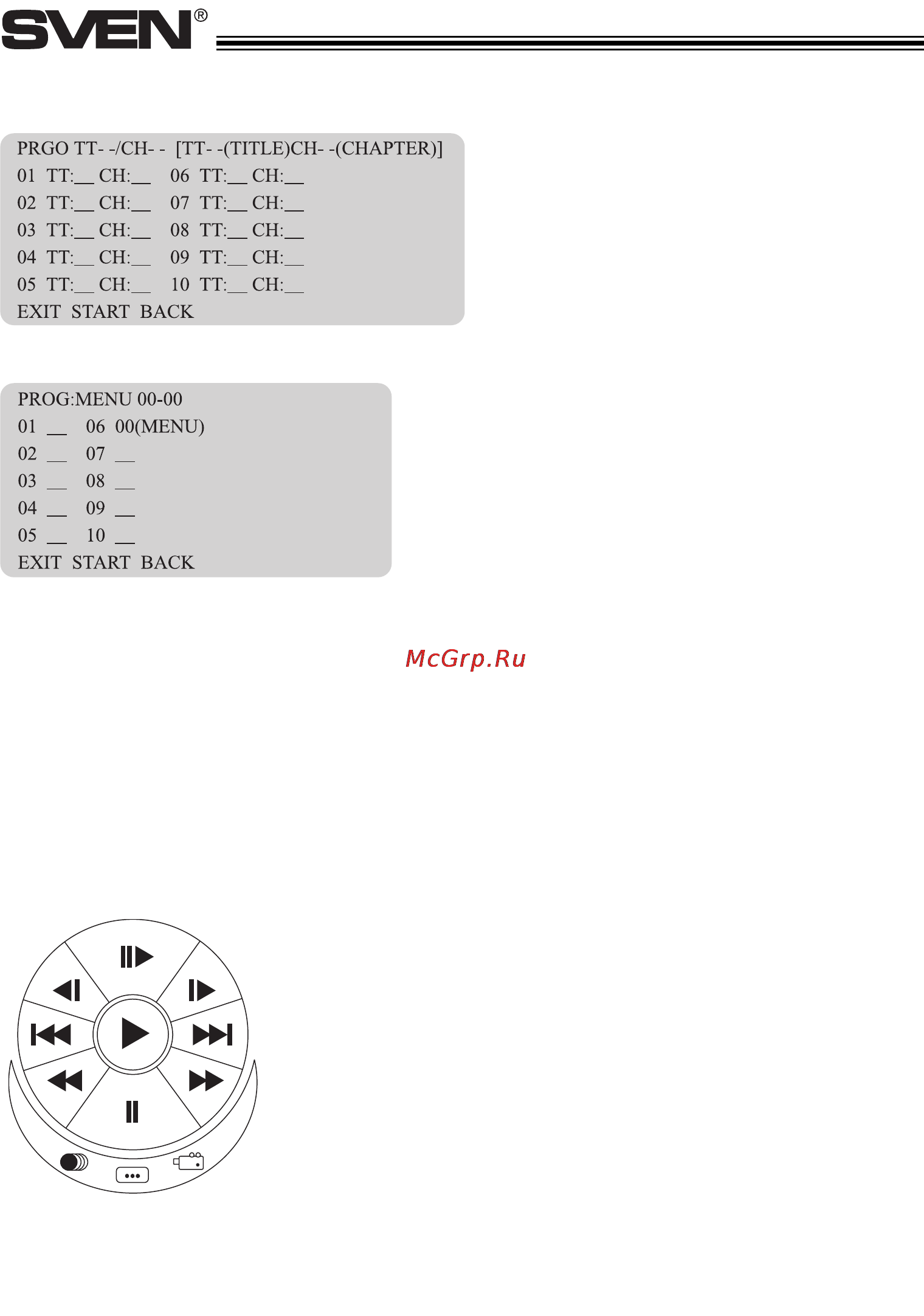 SVEN®

PRGO TT- -/CH- - [TT- -(TITLE)CH- -(CHAPTER)]
01 TT:__ CH:__ 06 TT:__ CH:__
02 TT:__ CH:__ 07 TT:__ CH:__
03 TT:__ CH:__ 08 TT:__ CH:__
04 TT:__ CH:__ 09 TT:__ CH:__
05 TT:__ CH:__ 10 TT:__ CH:__
EXIT START BACK

PROG:MENU 00-00
01 __ 06 00(MENU)
02 __ 07 __
03 __ 08 __
04 __ 09 __
05 __ 10 __
EXIT START BACK

McGrp.Ru